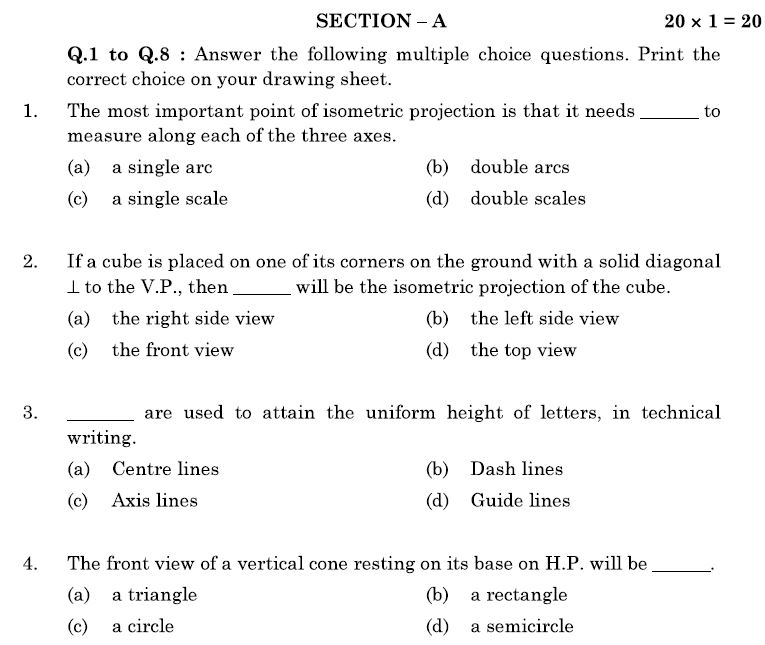 SECTION – A $20 \times 1 = 20$

Q.1 to Q.8 : Answer the following multiple choice questions. Print the correct choice on your drawing sheet.

1. The most important point of isometric projection is that it needs ______ to measure along each of the three axes.

(a) a single arc
(b) double arcs
(c) a single scale
(d) double scales

2. If a cube is placed on one of its corners on the ground with a solid diagonal $\perp$ to the V.P., then ______ will be the isometric projection of the cube.

(a) the right side view
(b) the left side view
(c) the front view
(d) the top view

3. ______ are used to attain the uniform height of letters, in technical writing.

(a) Centre lines
(b) Dash lines
(c) Axis lines
(d) Guide lines

4. The front view of a vertical cone resting on its base on H.P. will be ______.

(a) a triangle
(b) a rectangle
(c) a circle
(d) a semicircle